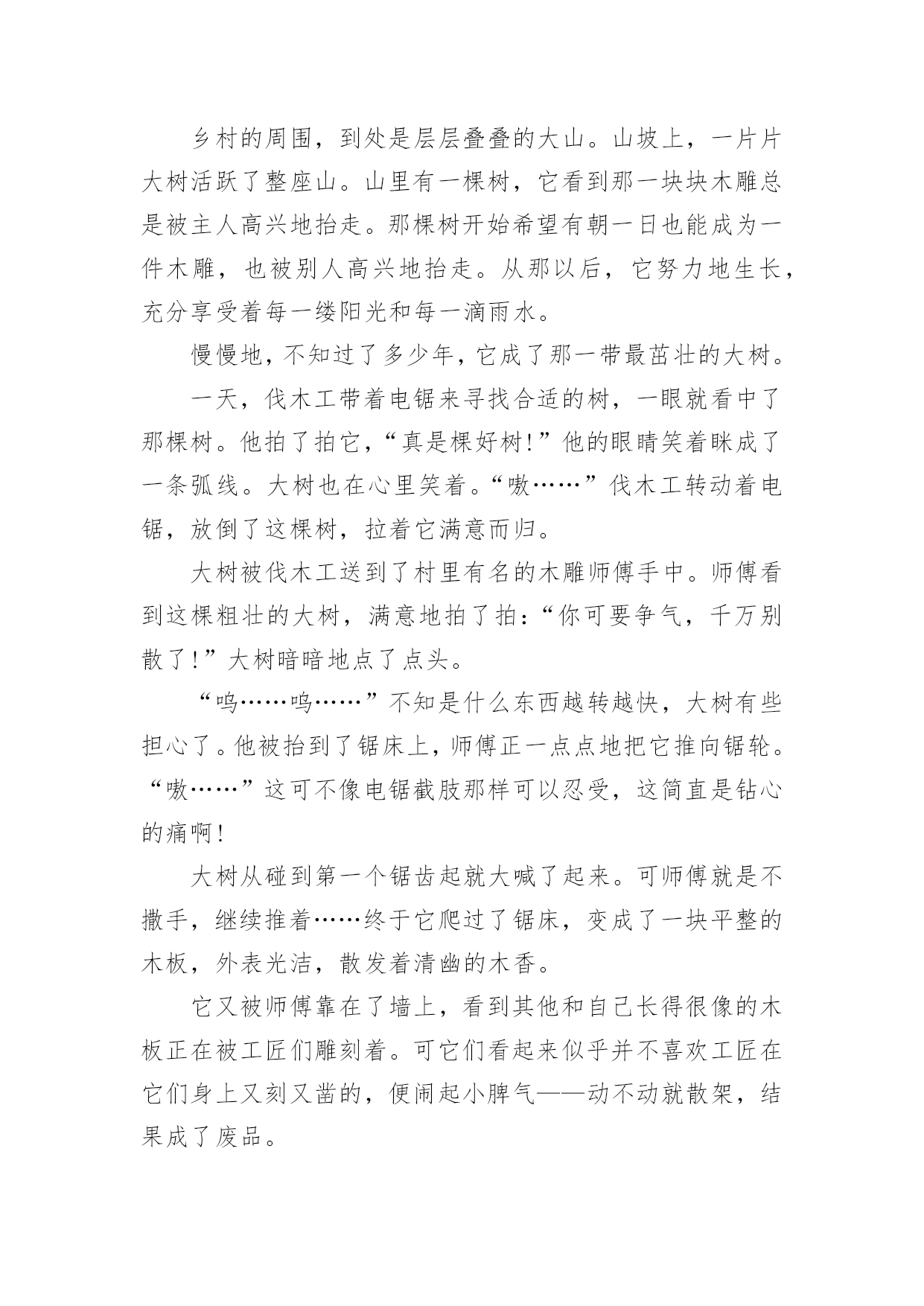 乡村的周围，到处是层层叠叠的大山。山坡上，一片片大树活跃了整座山。山里有一棵树，它看到那一块块木雕总是被主人高兴地抬走。那棵树开始希望有朝一日也能成为一件木雕，也被别人高兴地抬走。从那以后，它努力地生长，充分享受着每一缕阳光和每一滴雨水。

慢慢地，不知过了多少年，它成了那一带最茁壮的大树。

一天，伐木工带着电锯来寻找合适的树，一眼就看中了那棵树。他拍了拍它，“真是棵好树!”他的眼睛笑着眯成了一条弧线。大树也在心里笑着。“嗷……”伐木工转动着电锯，放倒了这棵树，拉着它满意而归。

大树被伐木工送到了村里有名的木雕师傅手中。师傅看到这棵粗壮的大树，满意地拍了拍：“你可要争气，千万别散了!”大树暗暗地点了点头。

“呜……呜……”不知是什么东西越转越快，大树有些担心了。他被抬到了锯床上，师傅正一点点地把它推向锯轮。“嗷……”这可不像电锯截肢那样可以忍受，这简直是钻心的痛啊!

大树从碰到第一个锯齿起就大喊了起来。可师傅就是不撒手，继续推着……终于它爬过了锯床，变成了一块平整的木板，外表光洁，散发着清幽的木香。

它又被师傅靠在了墙上，看到其他和自己长得很像的木板正在被工匠们雕刻着。可它们看起来似乎并不喜欢工匠在它们身上又刻又凿的，便闹起小脾气——动不动就散架，结果成了废品。